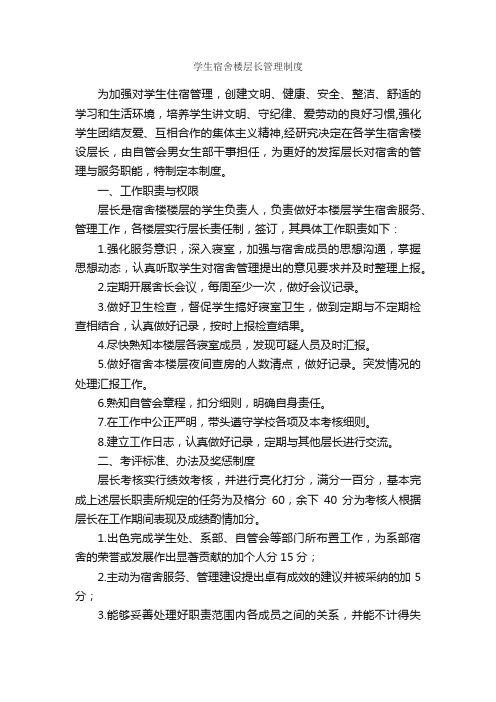 学生宿舍楼层长管理制度

为加强对学生住宿管理，创建文明、健康、安全、整洁、舒适的学习和生活环境，培养学生讲文明、守纪律、爱劳动的良好习惯,强化学生团结友爱、互相合作的集体主义精神,经研究决定在各学生宿舍楼设层长，由自管会男女生部干事担任，为更好的发挥层长对宿舍的管理与服务职能，特制定本制度。

一、工作职责与权限

层长是宿舍楼楼层的学生负责人，负责做好本楼层学生宿舍服务、管理工作，各楼层实行层长责任制，签订，其具体工作职责如下：

1.强化服务意识，深入寝室，加强与宿舍成员的思想沟通，掌握思想动态，认真听取学生对宿舍管理提出的意见要求并及时整理上报。

2.定期开展舍长会议，每周至少一次，做好会议记录。

3.做好卫生检查，督促学生搞好寝室卫生，做到定期与不定期检查相结合，认真做好记录，按时上报检查结果。

4.尽快熟知本楼层各寝室成员，发现可疑人员及时汇报。

5.做好宿舍本楼层夜间查房的人数清点，做好记录。突发情况的处理汇报工作。

6.熟知自管会章程，扣分细则，明确自身责任。

7.在工作中公正严明，带头遵守学校各项及本考核细则。

8.建立工作日志，认真做好记录，定期与其他层长进行交流。

二、考评标准、办法及奖惩制度

层长考核实行绩效考核，并进行亮化打分，满分一百分，基本完成上述层长职责所规定的任务为及格分 60，余下 40 分为考核人根据层长在工作期间表现及成绩酌情加分。

1.出色完成学生处、系部、自管会等部门所布置工作，为系部宿舍的荣誉或发展作出显著贡献的加个人分 15 分；

2.主动为宿舍服务、管理建设提出卓有成效的建议并被采纳的加 5 分；

3.能够妥善处理好职责范围内各成员之间的关系，并能不计得失